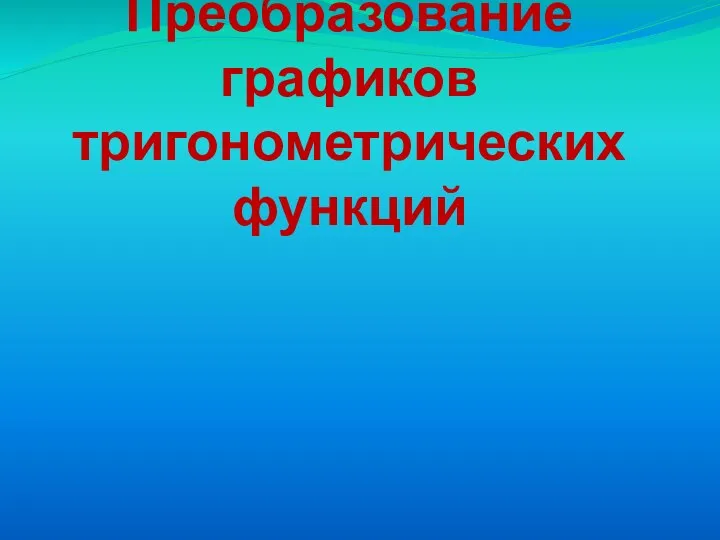 Преобразование графиков тригонометрических функций